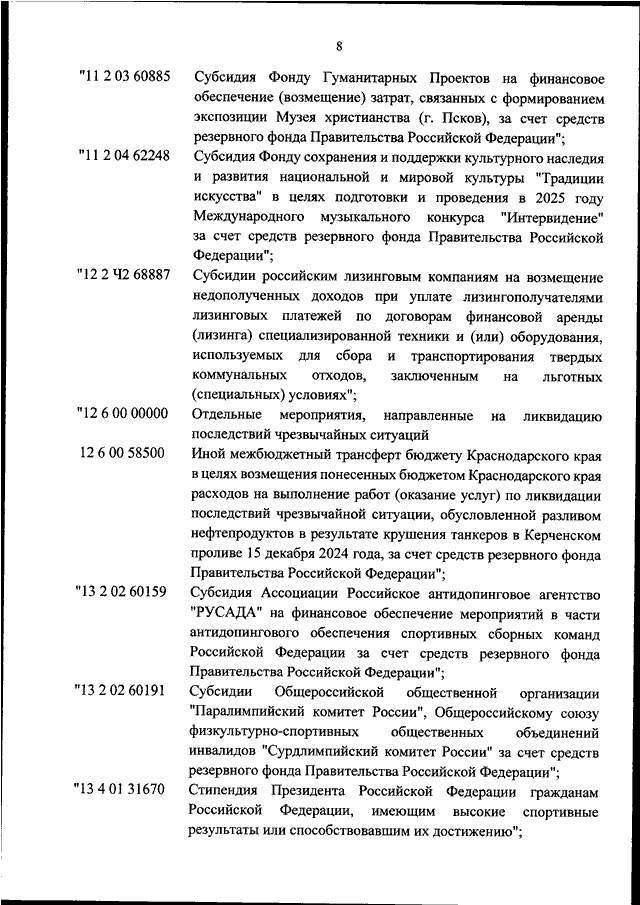 8

"11 2 03 60885 Субсидия Фонду Гуманитарных Проектов на финансовое обеспечение (возмещение) затрат, связанных с формированием экспозиции Музея христианства (г. Псков), за счет средств резервного фонда Правительства Российской Федерации";

"11 2 04 62248 Субсидия Фонду сохранения и поддержки культурного наследия и развития национальной и мировой культуры "Традиции искусства" в целях подготовки и проведения в 2025 году Международного музыкального конкурса "Интервидение" за счет средств резервного фонда Правительства Российской Федерации";

"12 2 Ч2 68887 Субсидии российским лизинговым компаниям на возмещение недополученных доходов при уплате лизингополучателями лизинговых платежей по договорам финансовой аренды (лизинга) специализированной техники и (или) оборудования, используемых для сбора и транспортирования твердых коммунальных отходов, заключенным на льготных (специальных) условиях";

"12 6 00 00000 Отдельные мероприятия, направленные на ликвидацию последствий чрезвычайных ситуаций

12 6 00 58500 Иной межбюджетный трансферт бюджету Краснодарского края в целях возмещения понесенных бюджетом Краснодарского края расходов на выполнение работ (оказание услуг) по ликвидации последствий чрезвычайной ситуации, обусловленной разливом нефтепродуктов в результате крушения танкеров в Керченском проливе 15 декабря 2024 года, за счет средств резервного фонда Правительства Российской Федерации";

"13 2 02 60159 Субсидия Ассоциации Российское антидопинговое агентство "РУСАДА" на финансовое обеспечение мероприятий в части антидопингового обеспечения спортивных сборных команд Российской Федерации за счет средств резервного фонда Правительства Российской Федерации";

"13 2 02 60191 Субсидии Общероссийской общественной организации "Паралимпийский комитет России", Общероссийскому союзу физкультурно-спортивных общественных объединений инвалидов "Сурдлимпийский комитет России" за счет средств резервного фонда Правительства Российской Федерации";

"13 4 01 31670 Стипендия Президента Российской Федерации гражданам Российской Федерации, имеющим высокие спортивные результаты или способствовавшим их достижению";